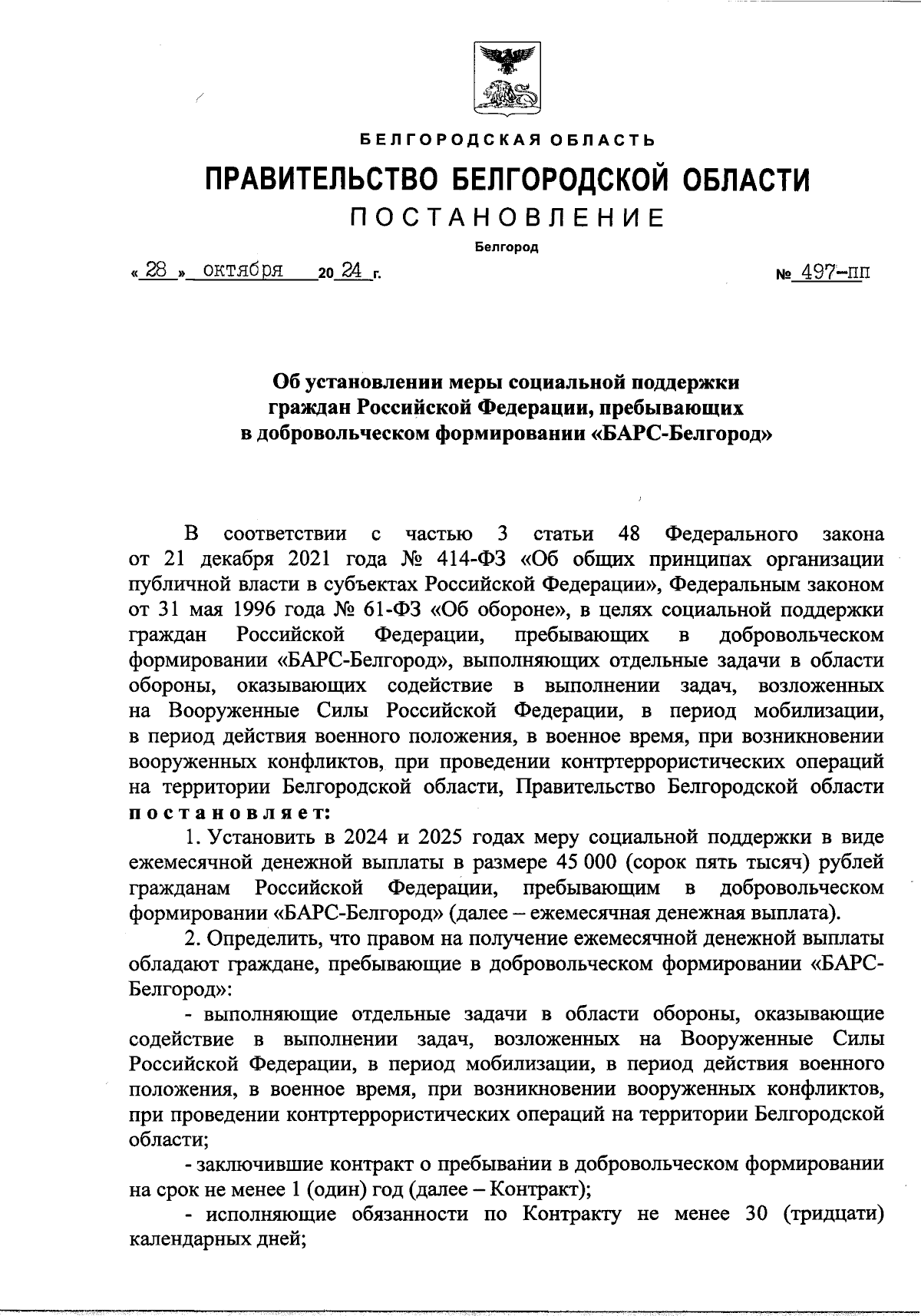 БЕЛГОРОДСКАЯ ОБЛАСТЬ

ПРАВИТЕЛЬСТВО БЕЛГОРОДСКОЙ ОБЛАСТИ

ПОСТАНОВЛЕНИЕ

Белгород

« 28 » октября 20 24 г. № 497-пп

Об установлении меры социальной поддержки граждан Российской Федерации, пребывающих в добровольческом формировании «БАРС-Белгород»

В соответствии с частью 3 статьи 48 Федерального закона от 21 декабря 2021 года № 414-ФЗ «Об общих принципах организации публичной власти в субъектах Российской Федерации», Федеральным законом от 31 мая 1996 года № 61-ФЗ «Об обороне», в целях социальной поддержки граждан Российской Федерации, пребывающих в добровольческом формировании «БАРС-Белгород», выполняющих отдельные задачи в области обороны, оказывающих содействие в выполнении задач, возложенных на Вооруженные Силы Российской Федерации, в период мобилизации, в период действия военного положения, в военное время, при возникновении вооруженных конфликтов, при проведении контртеррористических операций на территории Белгородской области, Правительство Белгородской области постановляет:

1. Установить в 2024 и 2025 годах меру социальной поддержки в виде ежемесячной денежной выплаты в размере 45 000 (сорок пять тысяч) рублей гражданам Российской Федерации, пребывающим в добровольческом формировании «БАРС-Белгород» (далее – ежемесячная денежная выплата).

2. Определить, что правом на получение ежемесячной денежной выплаты обладают граждане, пребывающие в добровольческом формировании «БАРС-Белгород»:

- выполняющие отдельные задачи в области обороны, оказывающие содействие в выполнении задач, возложенных на Вооруженные Силы Российской Федерации, в период мобилизации, в период действия военного положения, в военное время, при возникновении вооруженных конфликтов, при проведении контртеррористических операций на территории Белгородской области;

- заключившие контракт о пребывании в добровольческом формировании на срок не менее 1 (один) год (далее – Контракт);

- исполняющие обязанности по Контракту не менее 30 (тридцати) календарных дней;